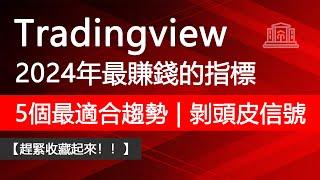 Tradingview
2024年最賺錢的指標
5個最適合趨勢｜剝頭皮信號
【趕緊收藏起來！！】